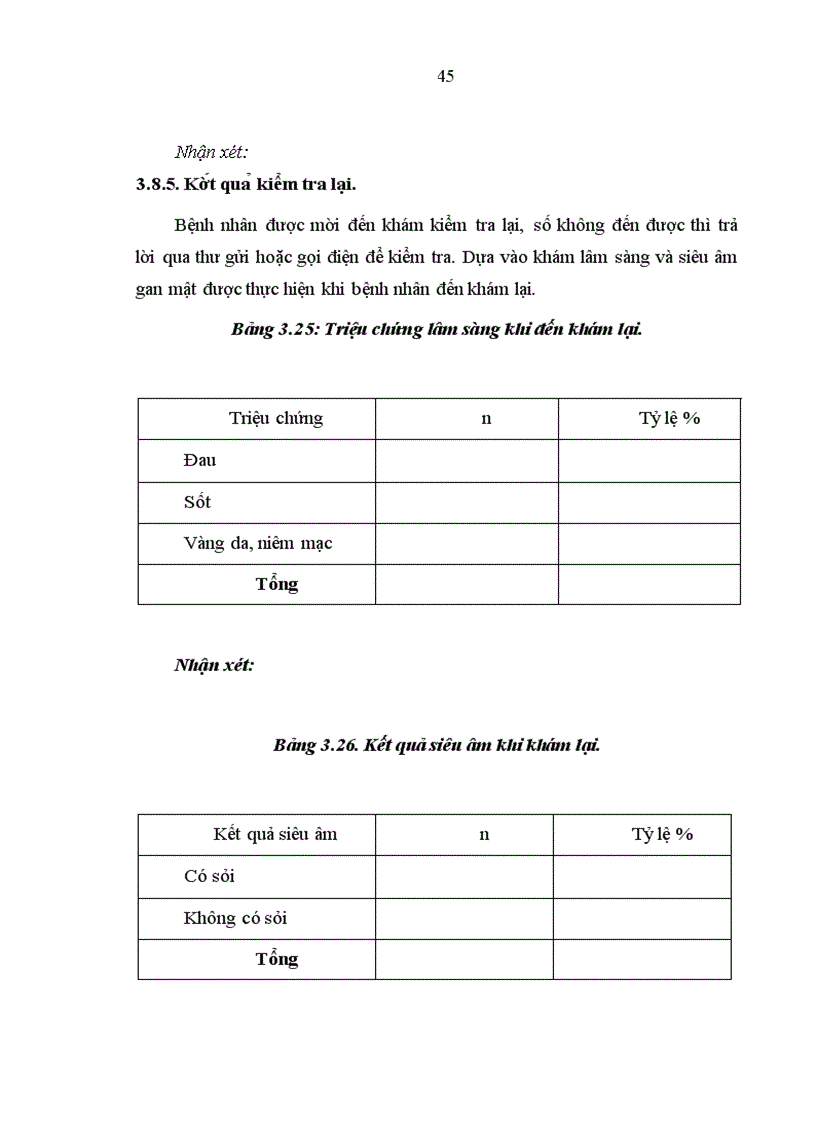 45

Nhận xét:

3.8.5. Kết quả kiểm tra lại.

Bệnh nhân được mời đến khám kiểm tra lại, số không đến được thì trả lời qua thư gửi hoặc gọi điện để kiểm tra. Dựa vào khám lâm sàng và siêu âm gan mật được thực hiện khi bệnh nhân đến khám lại.

Bảng 3.25: Triệu chứng lâm sàng khi đến khám lại.

| Triệu chứng | n | Tỷ lệ % |
|---|---|---|
| Đau | | |
| Sốt | | |
| Vàng da, niêm mạc | | |
| Tổng | | |

Nhận xét:

Bảng 3.26. Kết quả siêu âm khi khám lại.

| Kết quả siêu âm | n | Tỷ lệ % |
|---|---|---|
| Có sỏi | | |
| Không có sỏi | | |
| Tổng | | |